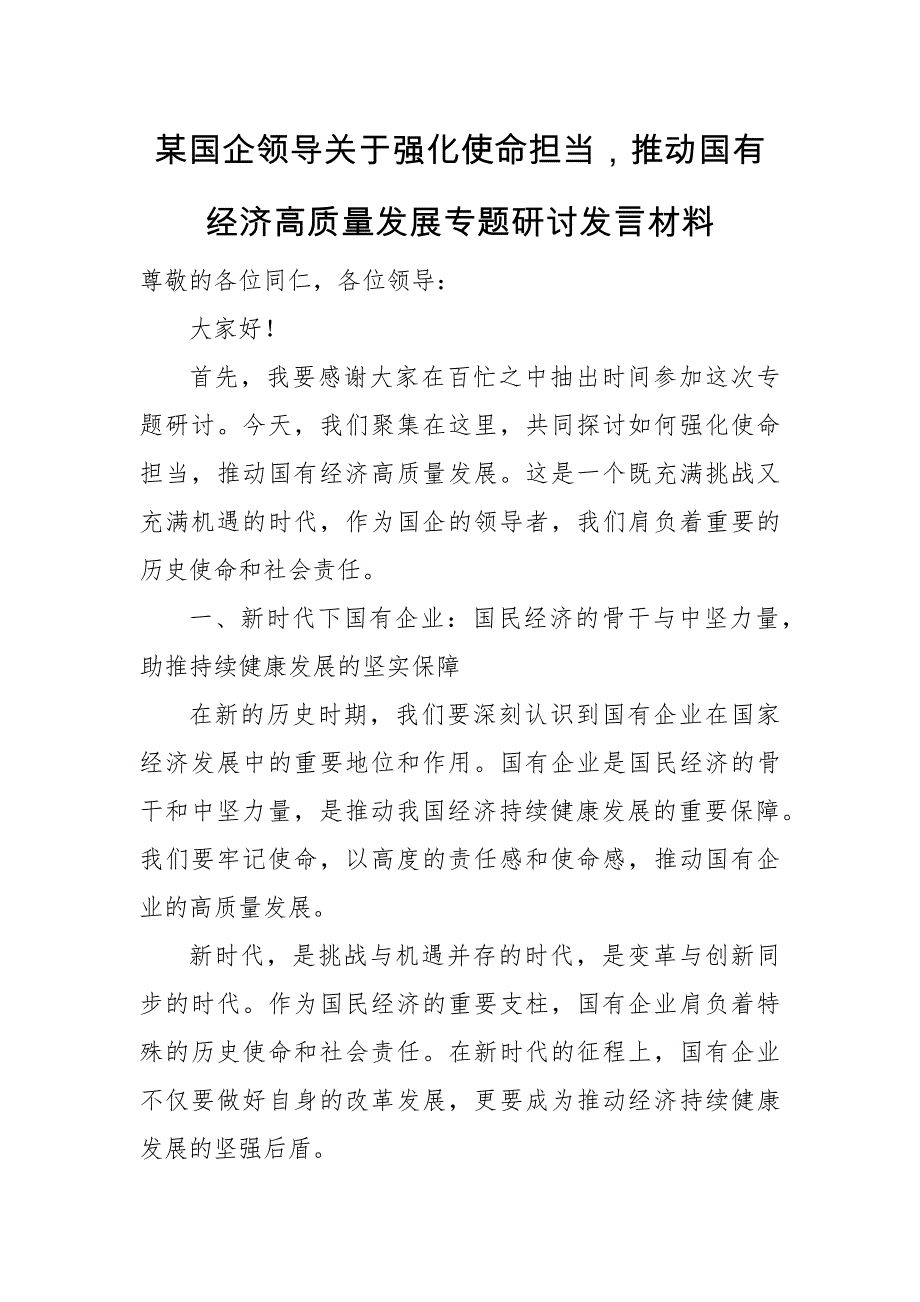 某国企领导关于强化使命担当，推动国有经济高质量发展专题研讨发言材料

尊敬的各位同仁，各位领导：

大家好！

首先，我要感谢大家在百忙之中抽出时间参加这次专题研讨。今天，我们聚集在这里，共同探讨如何强化使命担当，推动国有经济高质量发展。这是一个既充满挑战又充满机遇的时代，作为国企的领导者，我们肩负着重要的历史使命和社会责任。

一、新时代下国有企业：国民经济的骨干与中坚力量，助推持续健康发展的坚实保障

在新的历史时期，我们要深刻认识到国有企业在国家经济发展中的重要地位和作用。国有企业是国民经济的骨干和中坚力量，是推动我国经济持续健康发展的重要保障。我们要牢记使命，以高度的责任感和使命感，推动国有企业的高质量发展。

新时代，是挑战与机遇并存的时代，是变革与创新同步的时代。作为国民经济的重要支柱，国有企业肩负着特殊的历史使命和社会责任。在新时代的征程上，国有企业不仅要做好自身的改革发展，更要成为推动经济持续健康发展的坚强后盾。